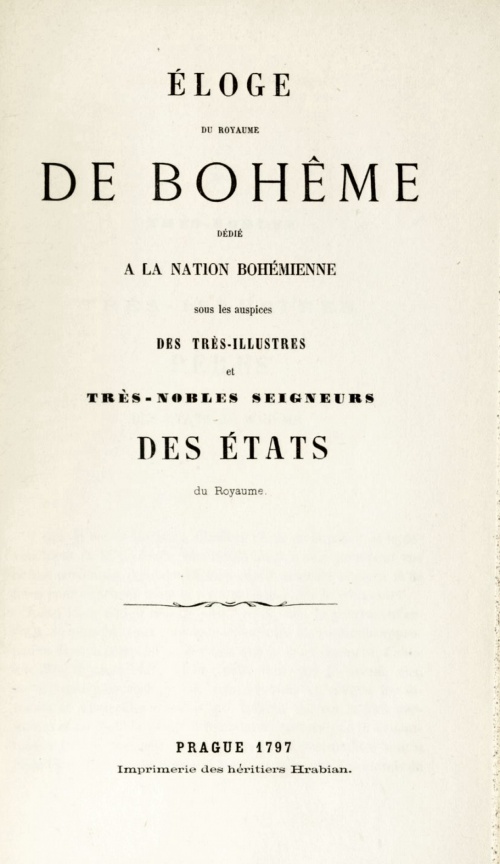 ÉLOGE

DU ROYAUME

DE BOHÊME

DÉDIÉ

A LA NATION BOHÉMIENNE

sous les auspices

DES TRÈS-ILLUSTRES

et

TRÈS-NOBLES SEIGNEURS

DES ÉTATS

du Royaume.

PRAGUE 1797

Imprimerie des héritiers Hrabian.